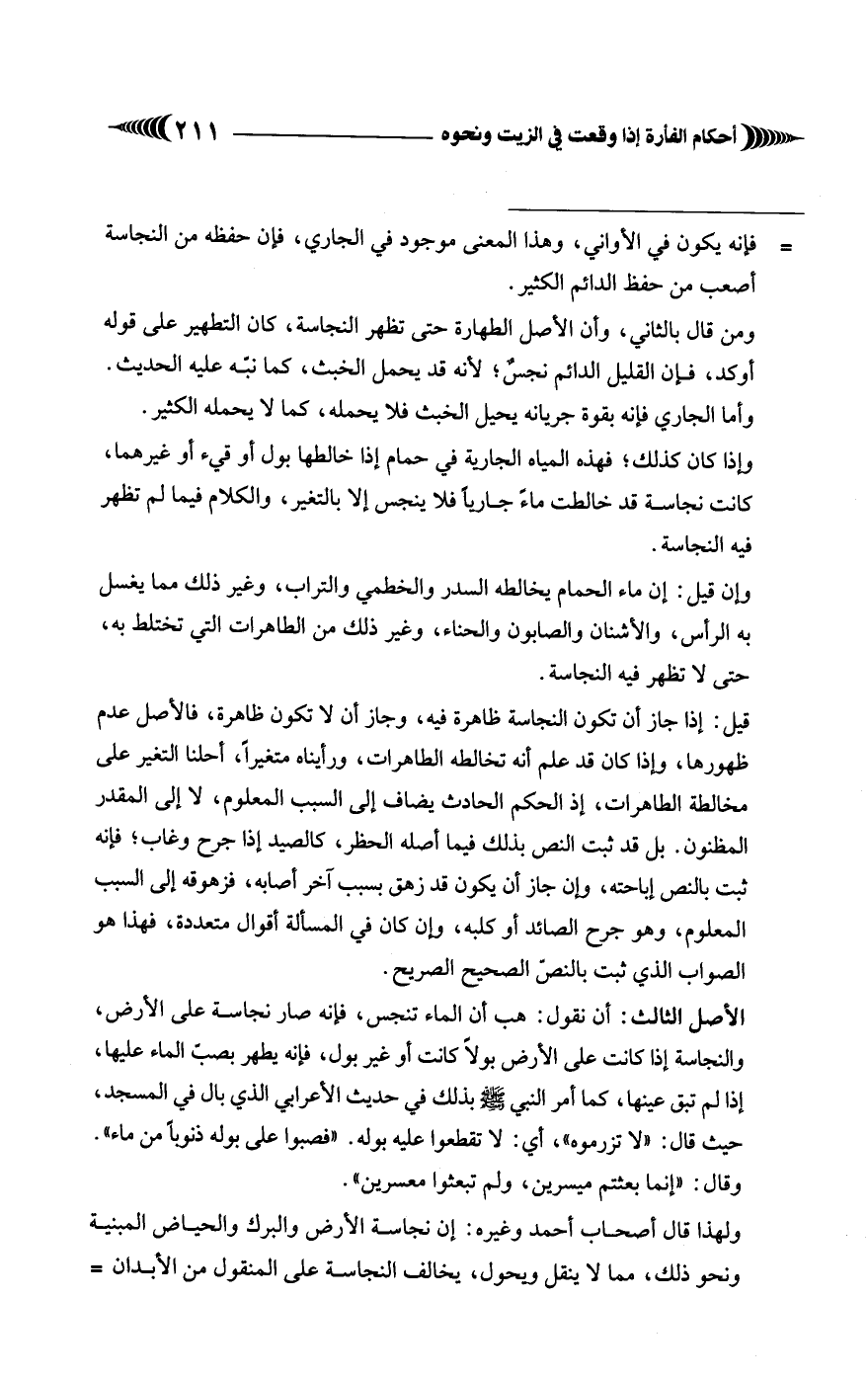 أحكام الفأرة إذا وقعت في الزيت ونحوه ٢١١

= فإنه يكون في الأواني، وهذا المعنى موجود في الجاري، فإن حفظه من النجاسة أصعب من حفظ الدائم الكثير.

ومن قال بالثاني، وأن الأصل الطهارة حتى تظهر النجاسة، كان التطهير على قوله أوكد، فإن القليل الدائم نجسٌ؛ لأنه قد يحمل الخبث، كما نبّه عليه الحديث.

وأما الجاري فإنه بقوة جريانه يحيل الخبث فلا يحمله، كما لا يحمله الكثير.

وإذا كان كذلك؛ فهذه المياه الجارية في حمام إذا خالطها بول أو قيء أو غيرهما، كانت نجاسة قد خالطت ماءً جارياً فلا ينجس إلا بالتغير، والكلام فيما لم تظهر فيه النجاسة.

وإن قيل: إن ماء الحمام يخالطه السدر والخطمي والتراب، وغير ذلك مما يغسل به الرأس، والأشنان والصابون والحناء، وغير ذلك من الطاهرات التي تختلط به، حتى لا تظهر فيه النجاسة.

قيل: إذا جاز أن تكون النجاسة ظاهرة فيه، وجاز أن لا تكون ظاهرة، فالأصل عدم ظهورها، وإذا كان قد علم أنه تخالطه الطاهرات، ورأيناه متغيراً، أحلنا التغير على مخالطة الطاهرات، إذ الحكم الحادث يضاف إلى السبب المعلوم، لا إلى المقدر المظنون. بل قد ثبت النص بذلك فيما أصله الحظر، كالصيد إذا جرح وغاب؛ فإنه ثبت بالنص إباحته، وإن جاز أن يكون قد زهق بسبب آخر أصابه، فزهوقه إلى السبب المعلوم، وهو جرح الصائد أو كلبه، وإن كان في المسألة أقوال متعددة، فهذا هو الصواب الذي ثبت بالنصّ الصحيح الصريح.

الأصل الثالث: أن نقول: هب أن الماء تنجس، فإنه صار نجاسة على الأرض، والنجاسة إذا كانت على الأرض بولاً كانت أو غير بول، فإنه يطهر بصبّ الماء عليها، إذا لم تبق عينها، كما أمر النبي ﷺ بذلك في حديث الأعرابي الذي بال في المسجد، حيث قال: «لا تزرموه»، أي: لا تقطعوا عليه بوله. «فصبوا على بوله ذنوباً من ماء». وقال: «إنما بعثتم ميسرين، ولم تبعثوا معسرين».

ولهذا قال أصحاب أحمد وغيره: إن نجاسة الأرض والبرك والحياض المبنية ونحو ذلك، مما لا ينقل ويحول، يخالف النجاسة على المنقول من الأبدان =